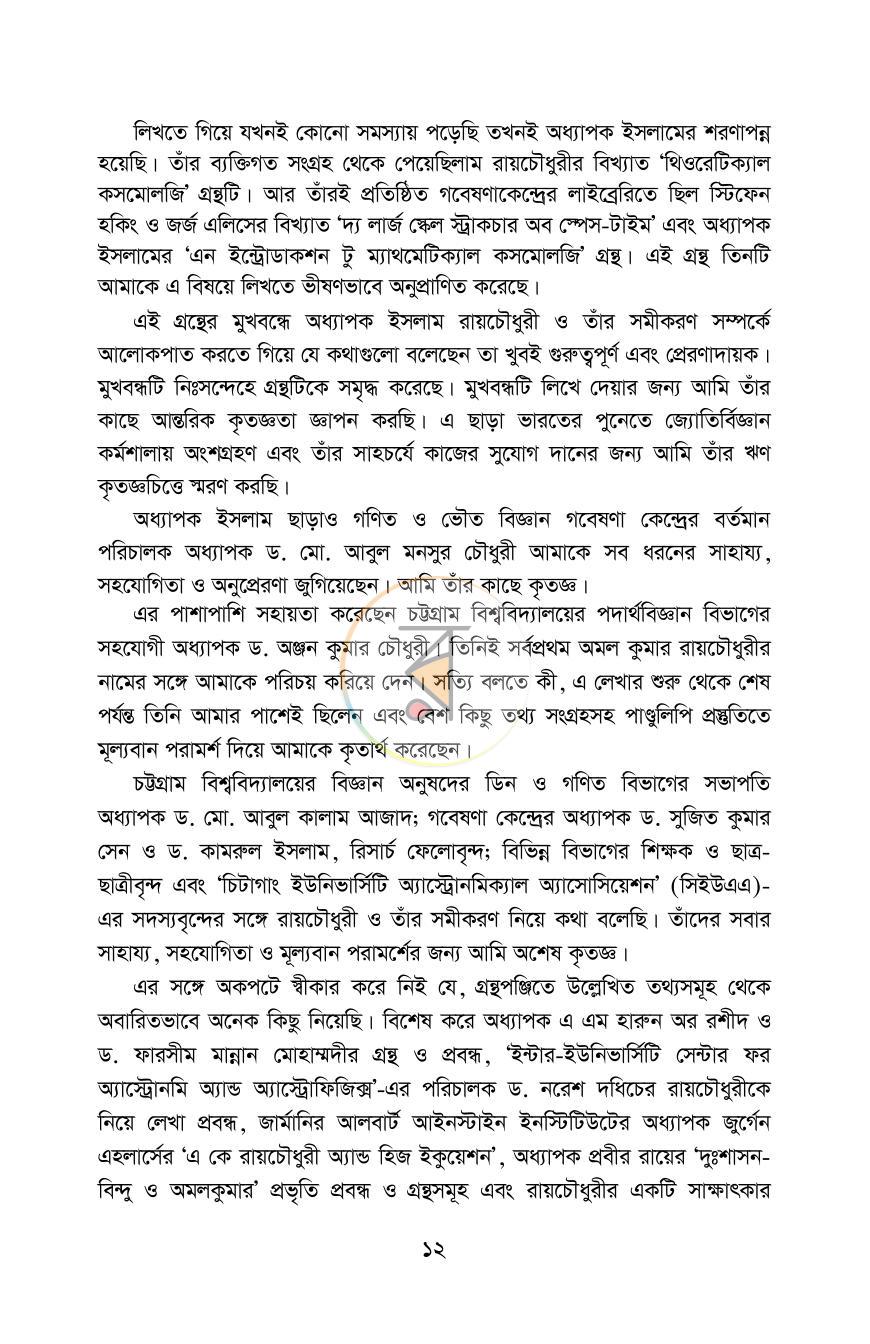 লিখতে গিয়ে যখনই কোনো সমস্যায় পড়েছি তখনই অধ্যাপক ইসলামের শরণাপন্ন হয়েছি। তাঁর ব্যক্তিগত সংগ্রহ থেকে পেয়েছিলাম রায়চৌধুরীর বিখ্যাত 'থিওরেটিক্যাল কসমোলজি' গ্রন্থটি। আর তাঁরই প্রতিষ্ঠিত গবেষণাকেন্দ্রের লাইব্রেরিতে ছিল স্টিফেন হকিং ও জর্জ এলিসের বিখ্যাত 'দ্য লার্জ স্কেল স্ট্রাকচার অব স্পেস-টাইম' এবং অধ্যাপক ইসলামের 'এন ইন্ট্রোডাকশন টু ম্যাথমেটিক্যাল কসমোলজি' গ্রন্থ। এই গ্রন্থ তিনটি আমাকে এ বিষয়ে লিখতে ভীষণভাবে অনুপ্রাণিত করেছে।

এই গ্রন্থের মুখবন্ধে অধ্যাপক ইসলাম রায়চৌধুরী ও তাঁর সমীকরণ সম্পর্কে আলোকপাত করতে গিয়ে যে কথাগুলো বলেছেন তা খুবই গুরুত্বপূর্ণ এবং প্রেরণাদায়ক। মুখবন্ধটি নিঃসন্দেহে গ্রন্থটিকে সমৃদ্ধ করেছে। মুখবন্ধটি লিখে দেয়ার জন্য আমি তাঁর কাছে আন্তরিক কৃতজ্ঞতা জ্ঞাপন করছি। এ ছাড়া ভারতের পুনেতে জ্যোতির্বিজ্ঞান কর্মশালায় অংশগ্রহণ এবং তাঁর সাহচর্যে কাজের সুযোগ দানের জন্য আমি তাঁর ঋণ কৃতজ্ঞচিত্তে স্মরণ করছি।

অধ্যাপক ইসলাম ছাড়াও গণিত ও ভৌত বিজ্ঞান গবেষণা কেন্দ্রের বর্তমান পরিচালক অধ্যাপক ড. মো. আবুল মনসুর চৌধুরী আমাকে সব ধরনের সাহায্য, সহযোগিতা ও অনুপ্রেরণা জুগিয়েছেন। আমি তাঁর কাছে কৃতজ্ঞ।

এর পাশাপাশি সহায়তা করেছেন চট্টগ্রাম বিশ্ববিদ্যালয়ের পদার্থবিজ্ঞান বিভাগের সহযোগী অধ্যাপক ড. অঞ্জন কুমার চৌধুরী। তিনিই সর্বপ্রথম অমল কুমার রায়চৌধুরীর নামের সঙ্গে আমাকে পরিচয় করিয়ে দেন। সত্যি বলতে কী, এ লেখার শুরু থেকে শেষ পর্যন্ত তিনি আমার পাশেই ছিলেন এবং বেশ কিছু তথ্য সংগ্রহসহ পাণ্ডুলিপি প্রস্তুতিতে মূল্যবান পরামর্শ দিয়ে আমাকে কৃতার্থ করেছেন।

চট্টগ্রাম বিশ্ববিদ্যালয়ের বিজ্ঞান অনুষদের ডিন ও গণিত বিভাগের সভাপতি অধ্যাপক ড. মো. আবুল কালাম আজাদ; গবেষণা কেন্দ্রের অধ্যাপক ড. সুজিত কুমার সেন ও ড. কামরুল ইসলাম, রিসার্চ ফেলোবৃন্দ; বিভিন্ন বিভাগের শিক্ষক ও ছাত্র-ছাত্রীবৃন্দ এবং 'চিটাগাং ইউনিভার্সিটি অ্যাস্ট্রোনমিক্যাল অ্যাসোসিয়েশন' (সিইউএএ)-এর সদস্যবৃন্দের সঙ্গে রায়চৌধুরী ও তাঁর সমীকরণ নিয়ে কথা বলেছি। তাঁদের সবার সাহায্য, সহযোগিতা ও মূল্যবান পরামর্শের জন্য আমি অশেষ কৃতজ্ঞ।

এর সঙ্গে অকপটে স্বীকার করে নিই যে, গ্রন্থপঞ্জিতে উল্লেখিত তথ্যসমূহ থেকে অবারিতভাবে অনেক কিছু নিয়েছি। বিশেষ করে অধ্যাপক এ এম হারুন অর রশীদ ও ড. ফারসীম মান্নান মোহাম্মদীর গ্রন্থ ও প্রবন্ধ, 'ইন্টার-ইউনিভার্সিটি সেন্টার ফর অ্যাস্ট্রোনমি অ্যান্ড অ্যাস্ট্রোফিজিক্স'-এর পরিচালক ড. নরেশ দধিচের রায়চৌধুরীকে নিয়ে লেখা প্রবন্ধ, জার্মানির আলবার্ট আইনস্টাইন ইনস্টিটিউটের অধ্যাপক জুর্গেন এহলার্সের 'এ কে রায়চৌধুরী অ্যান্ড হিজ ইকুয়েশন', অধ্যাপক প্রবীর রায়ের 'দুঃশাসন-বিন্দু ও অমলকুমার' প্রভৃতি প্রবন্ধ ও গ্রন্থসমূহ এবং রায়চৌধুরীর একটি সাক্ষাৎকার

১২